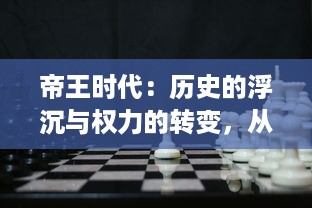 帝王时代：历史的浮沉与权力的转变，从